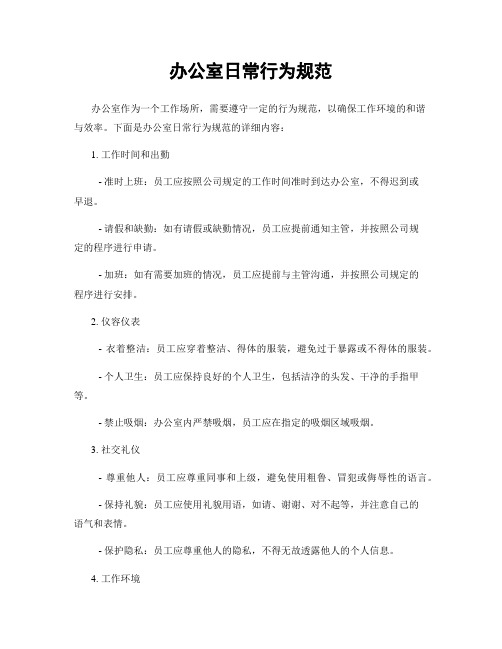 办公室日常行为规范

办公室作为一个工作场所，需要遵守一定的行为规范，以确保工作环境的和谐与效率。下面是办公室日常行为规范的详细内容：

1. 工作时间和出勤

- 准时上班：员工应按照公司规定的工作时间准时到达办公室，不得迟到或早退。

- 请假和缺勤：如有请假或缺勤情况，员工应提前通知主管，并按照公司规定的程序进行申请。

- 加班：如有需要加班的情况，员工应提前与主管沟通，并按照公司规定的程序进行安排。

2. 仪容仪表

- 衣着整洁：员工应穿着整洁、得体的服装，避免过于暴露或不得体的服装。

- 个人卫生：员工应保持良好的个人卫生，包括洁净的头发、干净的手指甲等。

- 禁止吸烟：办公室内严禁吸烟，员工应在指定的吸烟区域吸烟。

3. 社交礼仪

- 尊重他人：员工应尊重同事和上级，避免使用粗鲁、冒犯或侮辱性的语言。

- 保持礼貌：员工应使用礼貌用语，如请、谢谢、对不起等，并注意自己的语气和表情。

- 保护隐私：员工应尊重他人的隐私，不得无故透露他人的个人信息。

4. 工作环境